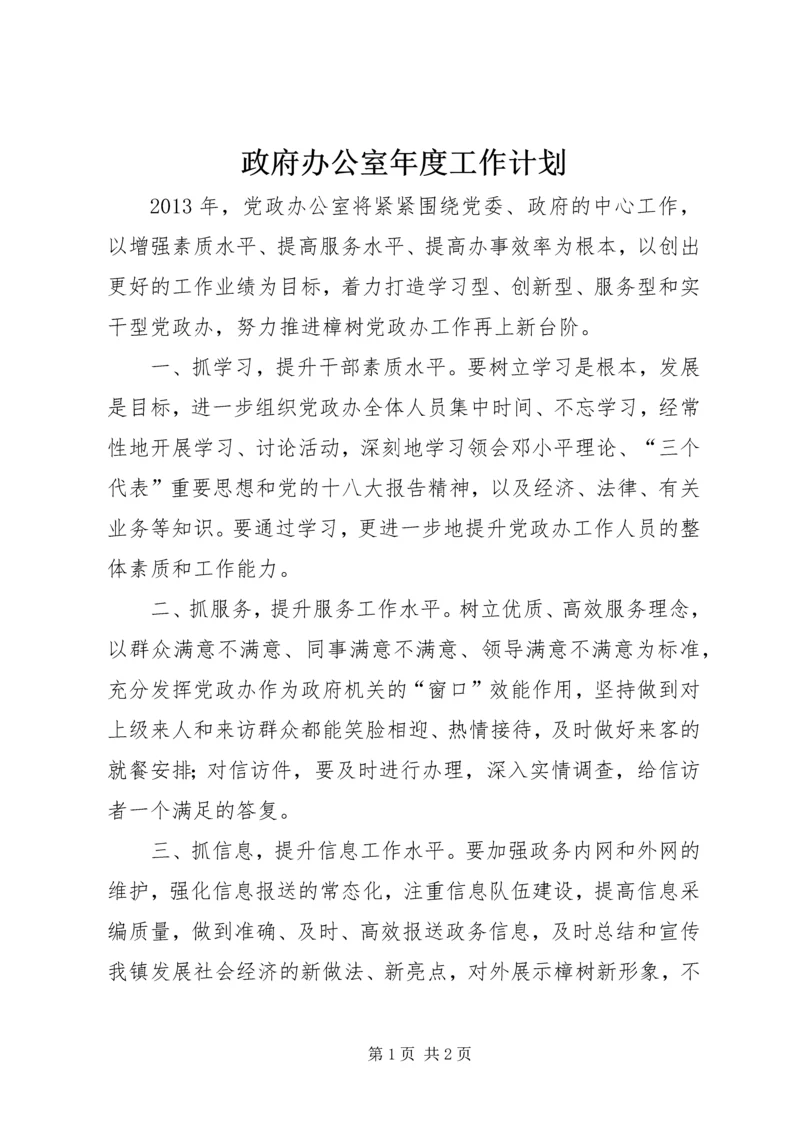 政府办公室年度工作计划

2013 年，党政办公室将紧紧围绕党委、政府的中心工作，以增强素质水平、提高服务水平、提高办事效率为根本，以创出更好的工作业绩为目标，着力打造学习型、创新型、服务型和实干型党政办，努力推进樟树党政办工作再上新台阶。

一、抓学习，提升干部素质水平。要树立学习是根本，发展是目标，进一步组织党政办全体人员集中时间、不忘学习，经常性地开展学习、讨论活动，深刻地学习领会邓小平理论、“三个代表”重要思想和党的十八大报告精神，以及经济、法律、有关业务等知识。要通过学习，更进一步地提升党政办工作人员的整体素质和工作能力。

二、抓服务，提升服务工作水平。树立优质、高效服务理念，以群众满意不满意、同事满意不满意、领导满意不满意为标准，充分发挥党政办作为政府机关的“窗口”效能作用，坚持做到对上级来人和来访群众都能笑脸相迎、热情接待，及时做好来客的就餐安排；对信访件，要及时进行办理，深入实情调查，给信访者一个满足的答复。

三、抓信息，提升信息工作水平。要加强政务内网和外网的维护，强化信息报送的常态化，注重信息队伍建设，提高信息采编质量，做到准确、及时、高效报送政务信息，及时总结和宣传我镇发展社会经济的新做法、新亮点，对外展示樟树新形象，不

第 1 页 共 2 页